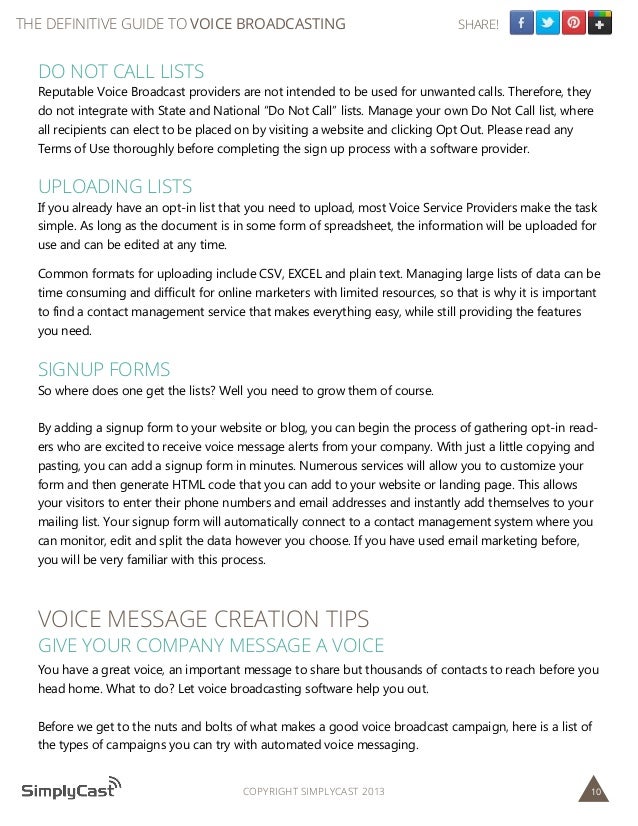 THE DEFINITIVE GUIDE TO VOICE BROADCASTING

SHARE!

DO NOT CALL LISTS
Reputable Voice Broadcast providers are not intended to be used for unwanted calls. Therefore, they do not integrate with State and National "Do Not Call" lists. Manage your own Do Not Call list, where all recipients can elect to be placed on by visiting a website and clicking Opt Out. Please read any Terms of Use thoroughly before completing the sign up process with a software provider.

UPLOADING LISTS
If you already have an opt-in list that you need to upload, most Voice Service Providers make the task simple. As long as the document is in some form of spreadsheet, the information will be uploaded for use and can be edited at any time.

Common formats for uploading include CSV, EXCEL and plain text. Managing large lists of data can be time consuming and difficult for online marketers with limited resources, so that is why it is important to find a contact management service that makes everything easy, while still providing the features you need.

SIGNUP FORMS
So where does one get the lists? Well you need to grow them of course.

By adding a signup form to your website or blog, you can begin the process of gathering opt-in readers who are excited to receive voice message alerts from your company. With just a little copying and pasting, you can add a signup form in minutes. Numerous services will allow you to customize your form and then generate HTML code that you can add to your website or landing page. This allows your visitors to enter their phone numbers and email addresses and instantly add themselves to your mailing list. Your signup form will automatically connect to a contact management system where you can monitor, edit and split the data however you choose. If you have used email marketing before, you will be very familiar with this process.

VOICE MESSAGE CREATION TIPS
GIVE YOUR COMPANY MESSAGE A VOICE
You have a great voice, an important message to share but thousands of contacts to reach before you head home. What to do? Let voice broadcasting software help you out.

Before we get to the nuts and bolts of what makes a good voice broadcast campaign, here is a list of the types of campaigns you can try with automated voice messaging.

SimplyCast

COPYRIGHT SIMPLYCAST 2013

10